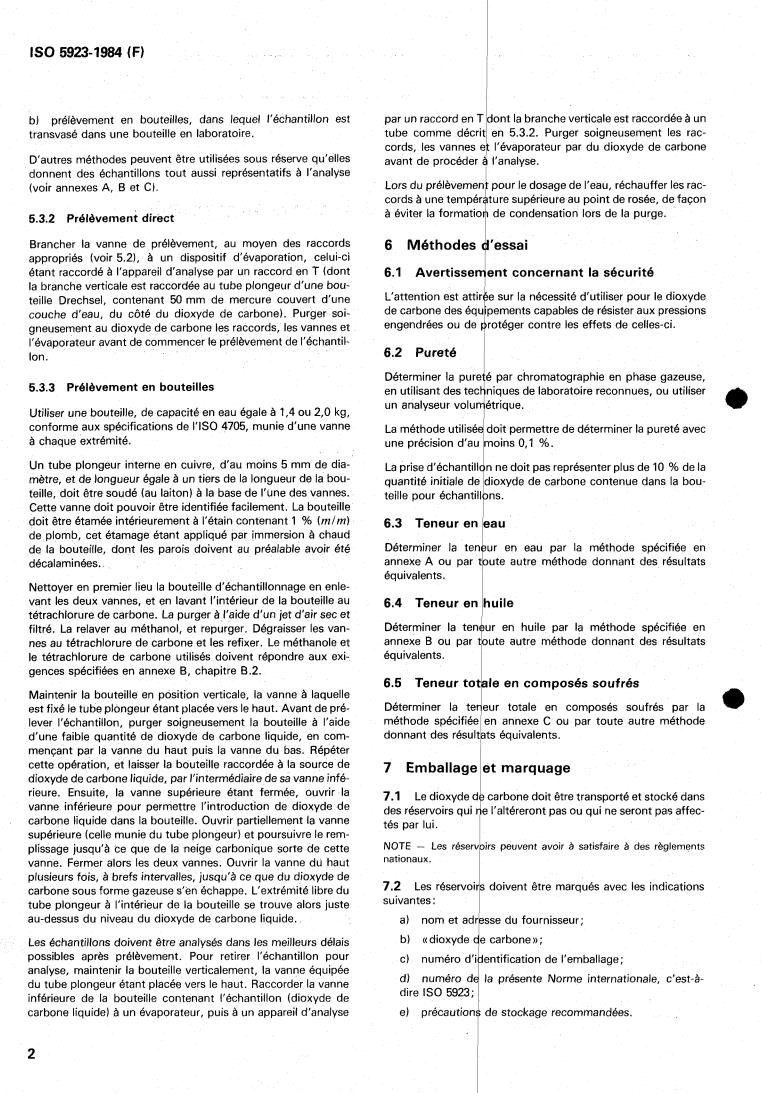 ISO 5923-1984 (F)

b) prélèvement en bouteilles, dans lequel l'échantillon est transvasé dans une bouteille en laboratoire.

D'autres méthodes peuvent être utilisées sous réserve qu'elles donnent des échantillons tout aussi représentatifs à l'analyse (voir annexes A, B et C).

5.3.2 Prélèvement direct

Brancher la vanne de prélèvement, au moyen des raccords appropriés (voir 5.2), à un dispositif d'évaporation, celui-ci étant raccordé à l'appareil d'analyse par un raccord en T (dont la branche verticale est raccordée au tube plongeur d'une bouteille Drechsel, contenant 50 mm de mercure couvert d'une couche d'eau, du côté du dioxyde de carbone). Purger soigneusement au dioxyde de carbone les raccords, les vannes et l'évaporateur avant de commencer le prélèvement de l'échantillon.

5.3.3 Prélèvement en bouteilles

Utiliser une bouteille, de capacité en eau égale à 1,4 ou 2,0 kg, conforme aux spécifications de l'ISO 4705, munie d'une vanne à chaque extrémité.

Un tube plongeur interne en cuivre, d'au moins 5 mm de diamètre, et de longueur égale à un tiers de la longueur de la bouteille, doit être soudé (au laiton) à la base de l'une des vannes. Cette vanne doit pouvoir être identifiée facilement. La bouteille doit être étamée intérieurement à l'étain contenant 1 % $(m/m)$ de plomb, cet étamage étant appliqué par immersion à chaud de la bouteille, dont les parois doivent au préalable avoir été décalaminées.

Nettoyer en premier lieu la bouteille d'échantillonnage en enlevant les deux vannes, et en lavant l'intérieur de la bouteille au tétrachlorure de carbone. La purger à l'aide d'un jet d'air sec et filtré. La relaver au méthanol, et repurger. Dégraisser les vannes au tétrachlorure de carbone et les refixer. Le méthanole et le tétrachlorure de carbone utilisés doivent répondre aux exigences spécifiées en annexe B, chapitre B.2.

Maintenir la bouteille en position verticale, la vanne à laquelle est fixé le tube plongeur étant placée vers le haut. Avant de prélever l'échantillon, purger soigneusement la bouteille à l'aide d'une faible quantité de dioxyde de carbone liquide, en commençant par la vanne du haut puis la vanne du bas. Répéter cette opération, et laisser la bouteille raccordée à la source de dioxyde de carbone liquide, par l'intermédiaire de sa vanne inférieure. Ensuite, la vanne supérieure étant fermée, ouvrir la vanne inférieure pour permettre l'introduction de dioxyde de carbone liquide dans la bouteille. Ouvrir partiellement la vanne supérieure (celle munie du tube plongeur) et poursuivre le remplissage jusqu'à ce que de la neige carbonique sorte de cette vanne. Fermer alors les deux vannes. Ouvrir la vanne du haut plusieurs fois, à brefs intervalles, jusqu'à ce que du dioxyde de carbone sous forme gazeuse s'en échappe. L'extrémité libre du tube plongeur à l'intérieur de la bouteille se trouve alors juste au-dessus du niveau du dioxyde de carbone liquide.

Les échantillons doivent être analysés dans les meilleurs délais possibles après prélèvement. Pour retirer l'échantillon pour analyse, maintenir la bouteille verticalement, la vanne équipée du tube plongeur étant placée vers le haut. Raccorder la vanne inférieure de la bouteille contenant l'échantillon (dioxyde de carbone liquide) à un évaporateur, puis à un appareil d'analyse par un raccord en T dont la branche verticale est raccordée à un tube comme décrit en 5.3.2. Purger soigneusement les raccords, les vannes et l'évaporateur par du dioxyde de carbone avant de procéder à l'analyse.

Lors du prélèvement pour le dosage de l'eau, réchauffer les raccords à une température supérieure au point de rosée, de façon à éviter la formation de condensation lors de la purge.

6 Méthodes d'essai

6.1 Avertissement concernant la sécurité

L'attention est attirée sur la nécessité d'utiliser pour le dioxyde de carbone des équipements capables de résister aux pressions engendrées ou de protéger contre les effets de celles-ci.

6.2 Pureté

Déterminer la pureté par chromatographie en phase gazeuse, en utilisant des techniques de laboratoire reconnues, ou utiliser un analyseur volumétrique.

La méthode utilisée doit permettre de déterminer la pureté avec une précision d'au moins 0,1 %.

La prise d'échantillon ne doit pas représenter plus de 10 % de la quantité initiale de dioxyde de carbone contenue dans la bouteille pour échantillons.

6.3 Teneur en eau

Déterminer la teneur en eau par la méthode spécifiée en annexe A ou par toute autre méthode donnant des résultats équivalents.

6.4 Teneur en huile

Déterminer la teneur en huile par la méthode spécifiée en annexe B ou par toute autre méthode donnant des résultats équivalents.

6.5 Teneur totale en composés soufrés

Déterminer la teneur totale en composés soufrés par la méthode spécifiée en annexe C ou par toute autre méthode donnant des résultats équivalents.

7 Emballage et marquage

7.1 Le dioxyde de carbone doit être transporté et stocké dans des réservoirs qui ne l'altéreront pas ou qui ne seront pas affectés par lui.

NOTE — Les réservoirs peuvent avoir à satisfaire à des règlements nationaux.

7.2 Les réservoirs doivent être marqués avec les indications suivantes :

a) nom et adresse du fournisseur;

b) «dioxyde de carbone»;

c) numéro d'identification de l'emballage;

d) numéro de la présente Norme internationale, c'est-à-dire ISO 5923;

e) précautions de stockage recommandées.

2